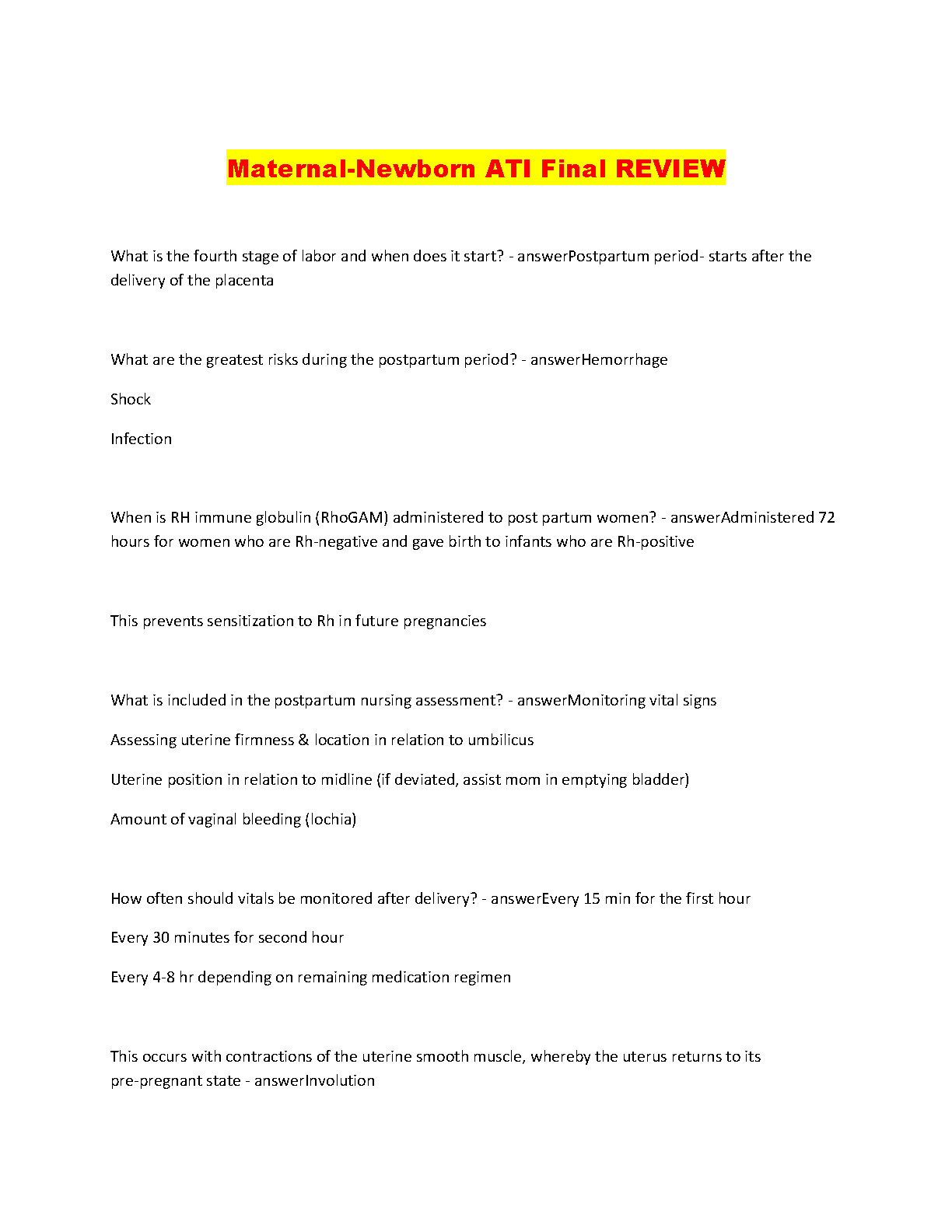 Maternal-Newborn ATI Final REVIEW

What is the fourth stage of labor and when does it start? - answerPostpartum period- starts after the delivery of the placenta

What are the greatest risks during the postpartum period? - answerHemorrhage

Shock

Infection

When is RH immune globulin (RhoGAM) administered to post partum women? - answerAdministered 72 hours for women who are Rh-negative and gave birth to infants who are Rh-positive

This prevents sensitization to Rh in future pregnancies

What is included in the postpartum nursing assessment? - answerMonitoring vital signs

Assessing uterine firmness & location in relation to umbilicus

Uterine position in relation to midline (if deviated, assist mom in emptying bladder)

Amount of vaginal bleeding (lochia)

How often should vitals be monitored after delivery? - answerEvery 15 min for the first hour

Every 30 minutes for second hour

Every 4-8 hr depending on remaining medication regimen

This occurs with contractions of the uterine smooth muscle, whereby the uterus returns to its pre-pregnant state - answerInvolution